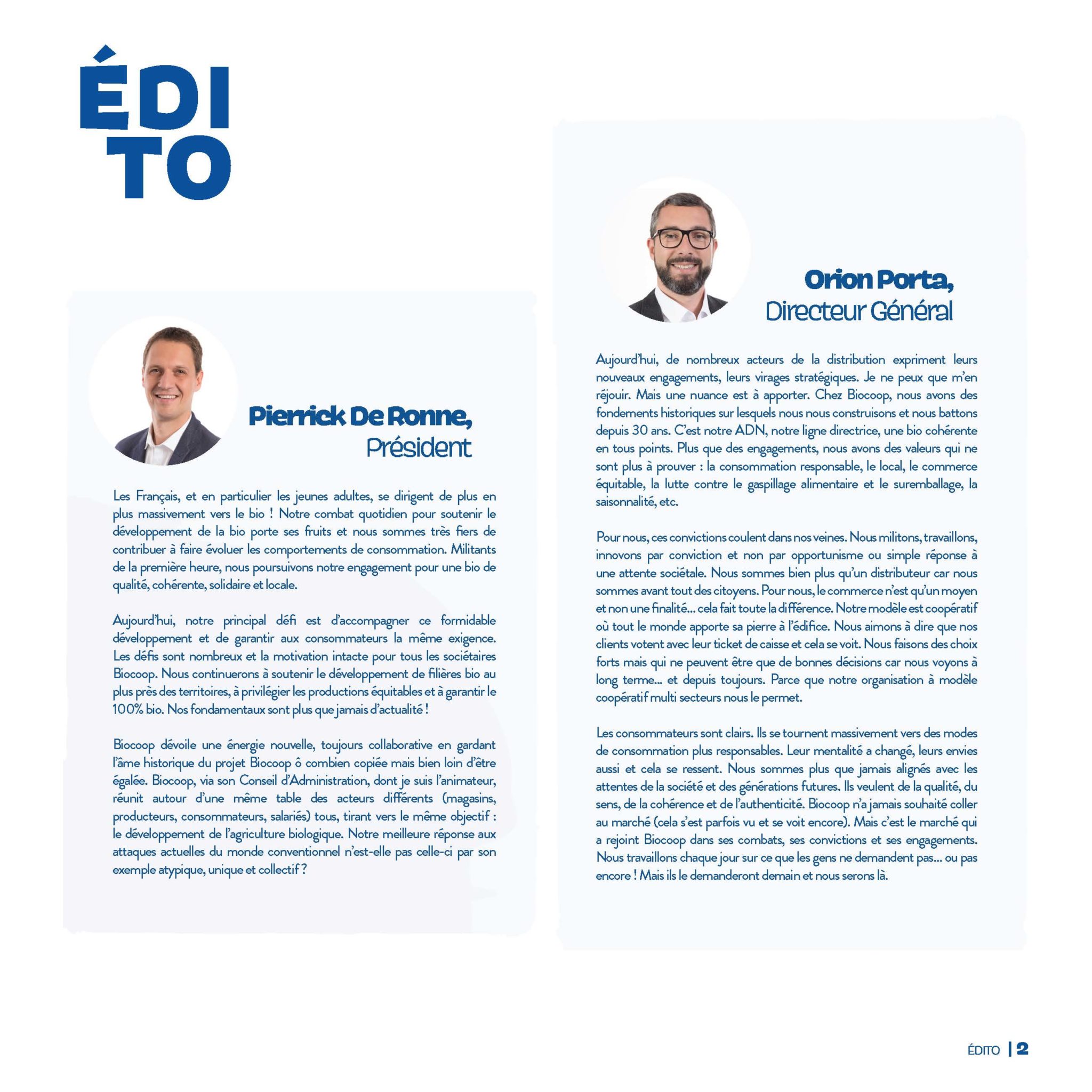 ÉDI
TO

Pierrick De Ronne,
Président

Les Français, et en particulier les jeunes adultes, se dirigent de plus en plus massivement vers le bio ! Notre combat quotidien pour soutenir le développement de la bio porte ses fruits et nous sommes très fiers de contribuer à faire évoluer les comportements de consommation. Militants de la première heure, nous poursuivons notre engagement pour une bio de qualité, cohérente, solidaire et locale.

Aujourd'hui, notre principal défi est d'accompagner ce formidable développement et de garantir aux consommateurs la même exigence. Les défis sont nombreux et la motivation intacte pour tous les sociétaires Biocoop. Nous continuerons à soutenir le développement de filières bio au plus près des territoires, à privilégier les productions équitables et à garantir le 100% bio. Nos fondamentaux sont plus que jamais d'actualité !

Biocoop dévoile une énergie nouvelle, toujours collaborative en gardant l'âme historique du projet Biocoop ô combien copiée mais bien loin d'être égalée. Biocoop, via son Conseil d'Administration, dont je suis l'animateur, réunit autour d'une même table des acteurs différents (magasins, producteurs, consommateurs, salariés) tous, tirant vers le même objectif : le développement de l'agriculture biologique. Notre meilleure réponse aux attaques actuelles du monde conventionnel n'est-elle pas celle-ci par son exemple atypique, unique et collectif ?

Orion Porta,
Directeur Général

Aujourd'hui, de nombreux acteurs de la distribution expriment leurs nouveaux engagements, leurs virages stratégiques. Je ne peux que m'en réjouir. Mais une nuance est à apporter. Chez Biocoop, nous avons des fondements historiques sur lesquels nous nous construisons et nous battons depuis 30 ans. C'est notre ADN, notre ligne directrice, une bio cohérente en tous points. Plus que des engagements, nous avons des valeurs qui ne sont plus à prouver : la consommation responsable, le local, le commerce équitable, la lutte contre le gaspillage alimentaire et le suremballage, la saisonnalité, etc.

Pour nous, ces convictions coulent dans nos veines. Nous militons, travaillons, innovons par conviction et non par opportunisme ou simple réponse à une attente sociétale. Nous sommes bien plus qu'un distributeur car nous sommes avant tout des citoyens. Pour nous, le commerce n'est qu'un moyen et non une finalité... cela fait toute la différence. Notre modèle est coopératif où tout le monde apporte sa pierre à l'édifice. Nous aimons à dire que nos clients votent avec leur ticket de caisse et cela se voit. Nous faisons des choix forts mais qui ne peuvent être que de bonnes décisions car nous voyons à long terme... et depuis toujours. Parce que notre organisation à modèle coopératif multi secteurs nous le permet.

Les consommateurs sont clairs. Ils se tournent massivement vers des modes de consommation plus responsables. Leur mentalité a changé, leurs envies aussi et cela se ressent. Nous sommes plus que jamais alignés avec les attentes de la société et des générations futures. Ils veulent de la qualité, du sens, de la cohérence et de l'authenticité. Biocoop n'a jamais souhaité coller au marché (cela s'est parfois vu et se voit encore). Mais c'est le marché qui a rejoint Biocoop dans ses combats, ses convictions et ses engagements. Nous travaillons chaque jour sur ce que les gens ne demandent pas... ou pas encore ! Mais ils le demanderont demain et nous serons là.

ÉDITO | 2